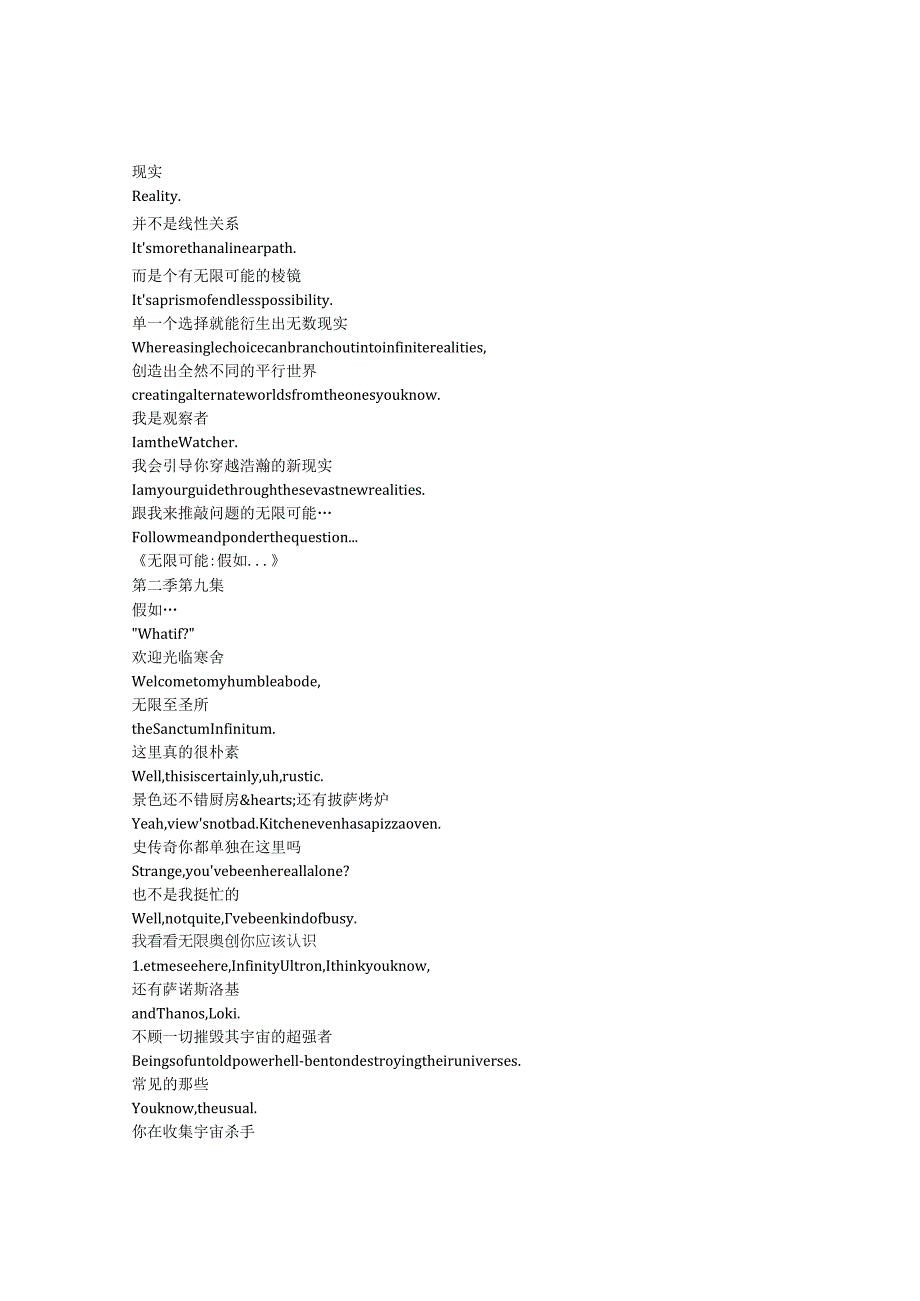 现实
Reality.
并不是线性关系
It'smorethanalinearpath.
而是个有无限可能的棱镜
It'saprismofendlesspossibility.
单一个选择就能衍生出无数现实
Whereasinglechoicecanbranchoutintoinfiniterealities,
创造出全然不同的平行世界
creatingalternateworldsfromtheonesyouknow.
我是观察者
IamtheWatcher.
我会引导你穿越浩瀚的新现实
Iamyourguidethroughthesevastnewrealities.
跟我来推敲问题的无限可能…
Followmeandponderthequestion...
《无限可能:假如...》
第二季第九集
假如…
"Whatif?"
欢迎光临寒舍
Welcometomyhumbleabode,
无限至圣所
theSanctumInfinitum.
这里真的很朴素
Well,thisiscertainly,uh,rustic.
景色还不错厨房&hearts;还有披萨烤炉
Yeah,view'snotbad.Kitchenevenhasapizzaoven.
史传奇你都单独在这里吗
Strange,you'vebeenhereallalone?
也不是我挺忙的
Well,notquite,I'vebeenkindofbusy.
我看看无限奥创你应该认识
1.etmeseehere,InfinityUltron,Ithinkyouknow,
还有萨诺斯洛基
andThanos,Loki.
不顾一切摧毁其宇宙的超强者
Beingsofuntoldpowerhell-bentondestroyingtheiruniverses.
常见的那些
Youknow,theusual.
你在收集宇宙杀手